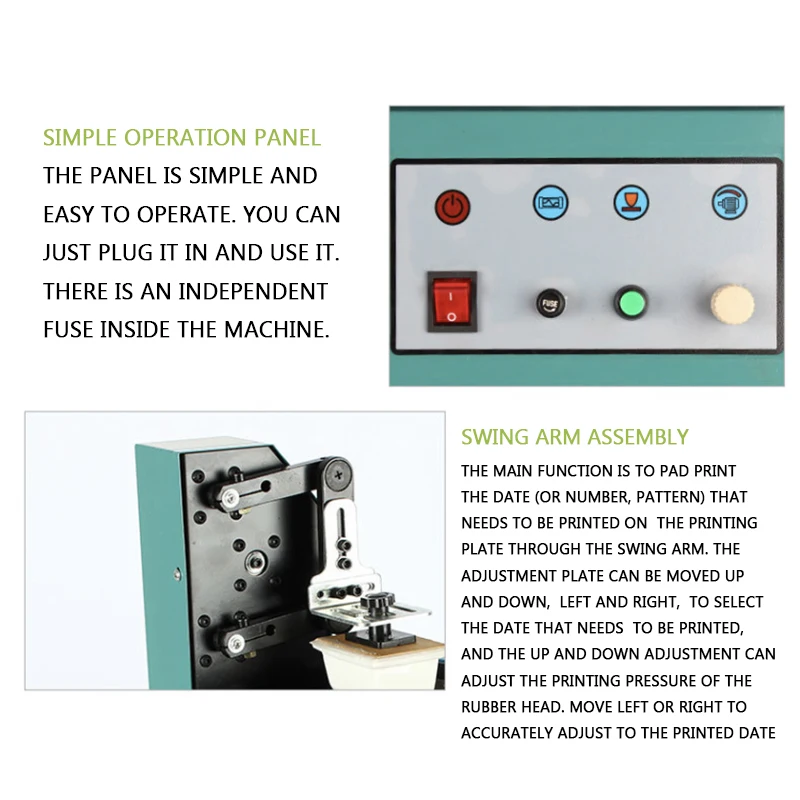 SIMPLE OPERATION PANEL

THE PANEL IS SIMPLE AND EASY TO OPERATE. YOU CAN JUST PLUG IT IN AND USE IT. THERE IS AN INDEPENDENT FUSE INSIDE THE MACHINE.

FUSE

SWING ARM ASSEMBLY

THE MAIN FUNCTION IS TO PAD PRINT THE DATE (OR NUMBER, PATTERN) THAT NEEDS TO BE PRINTED ON THE PRINTING PLATE THROUGH THE SWING ARM. THE ADJUSTMENT PLATE CAN BE MOVED UP AND DOWN, LEFT AND RIGHT, TO SELECT THE DATE THAT NEEDS TO BE PRINTED, AND THE UP AND DOWN ADJUSTMENT CAN ADJUST THE PRINTING PRESSURE OF THE RUBBER HEAD. MOVE LEFT OR RIGHT TO ACCURATELY ADJUST TO THE PRINTED DATE